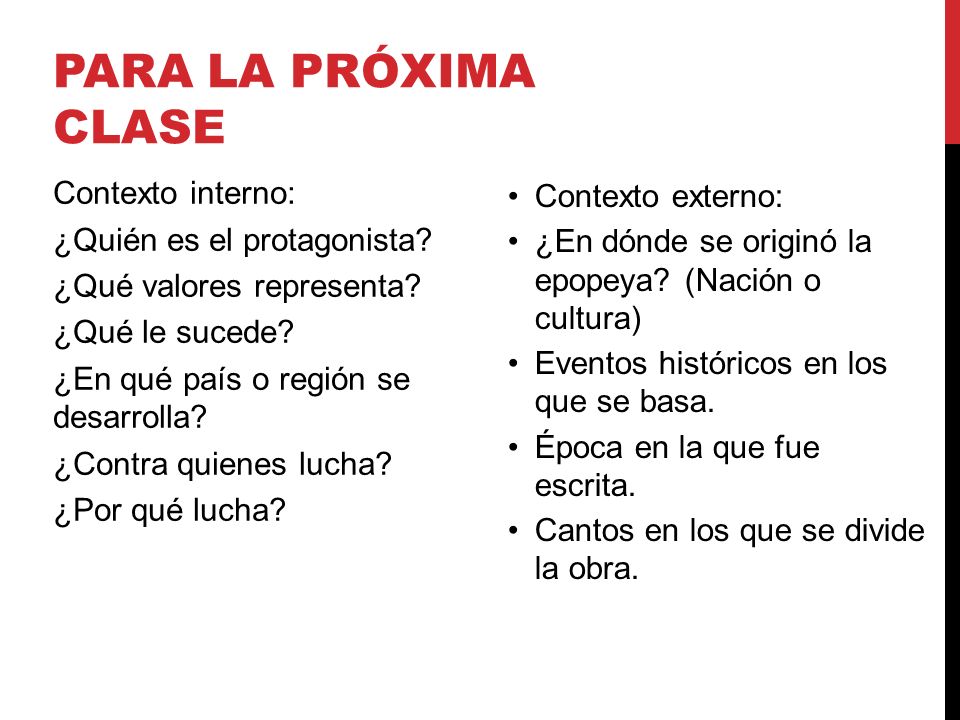 PARA LA PRÓXIMA CLASE

Contexto interno:

¿Quién es el protagonista?

¿Qué valores representa?

¿Qué le sucede?

¿En qué país o región se desarrolla?

¿Contra quienes lucha?

¿Por qué lucha?

• Contexto externo:
• ¿En dónde se originó la epopeya? (Nación o cultura)
• Eventos históricos en los que se basa.
• Época en la que fue escrita.
• Cantos en los que se divide la obra.